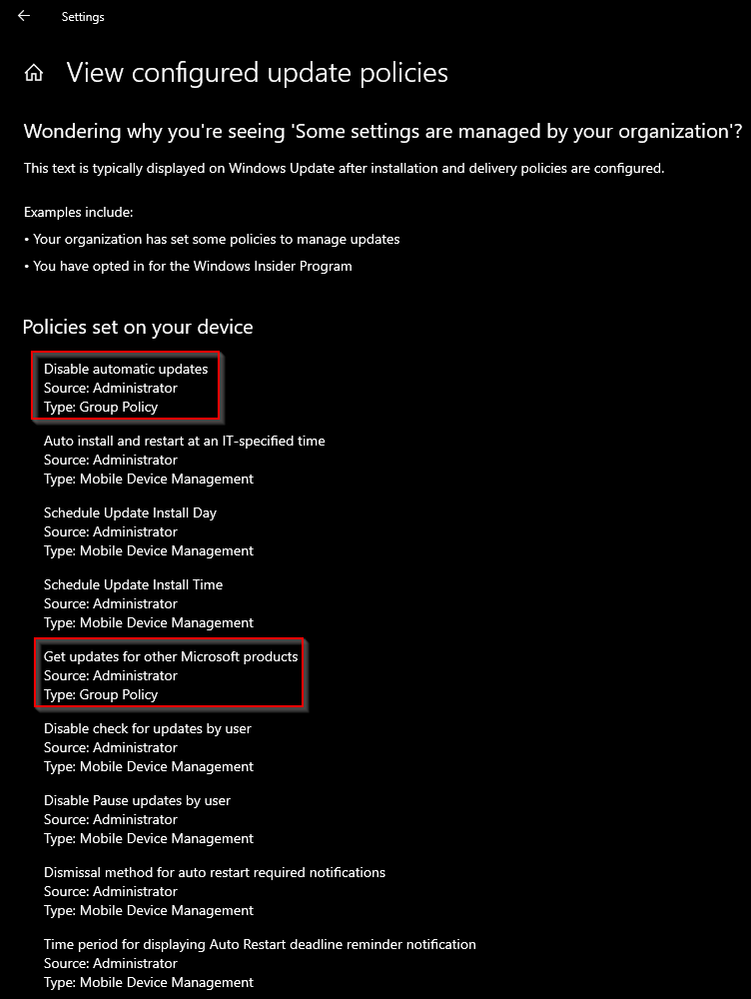 Settings

View configured update policies

Wondering why you're seeing 'Some settings are managed by your organization'?

This text is typically displayed on Windows Update after installation and delivery policies are configured.

Examples include:
• Your organization has set some policies to manage updates
• You have opted in for the Windows Insider Program

Policies set on your device

Disable automatic updates
Source: Administrator
Type: Group Policy

Auto install and restart at an IT-specified time
Source: Administrator
Type: Mobile Device Management

Schedule Update Install Day
Source: Administrator
Type: Mobile Device Management

Schedule Update Install Time
Source: Administrator
Type: Mobile Device Management

Get updates for other Microsoft products
Source: Administrator
Type: Group Policy

Disable check for updates by user
Source: Administrator
Type: Mobile Device Management

Disable Pause updates by user
Source: Administrator
Type: Mobile Device Management

Dismissal method for auto restart required notifications
Source: Administrator
Type: Mobile Device Management

Time period for displaying Auto Restart deadline reminder notification
Source: Administrator
Type: Mobile Device Management